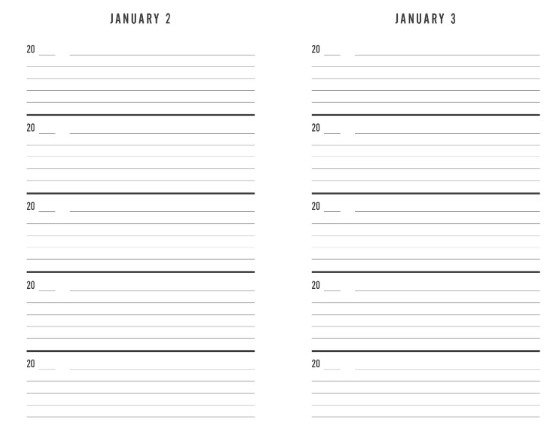 JANUARY 2

20 ___

20 ___

20 ___

20 ___

20 ___

JANUARY 3

20 ___

20 ___

20 ___

20 ___

20 ___